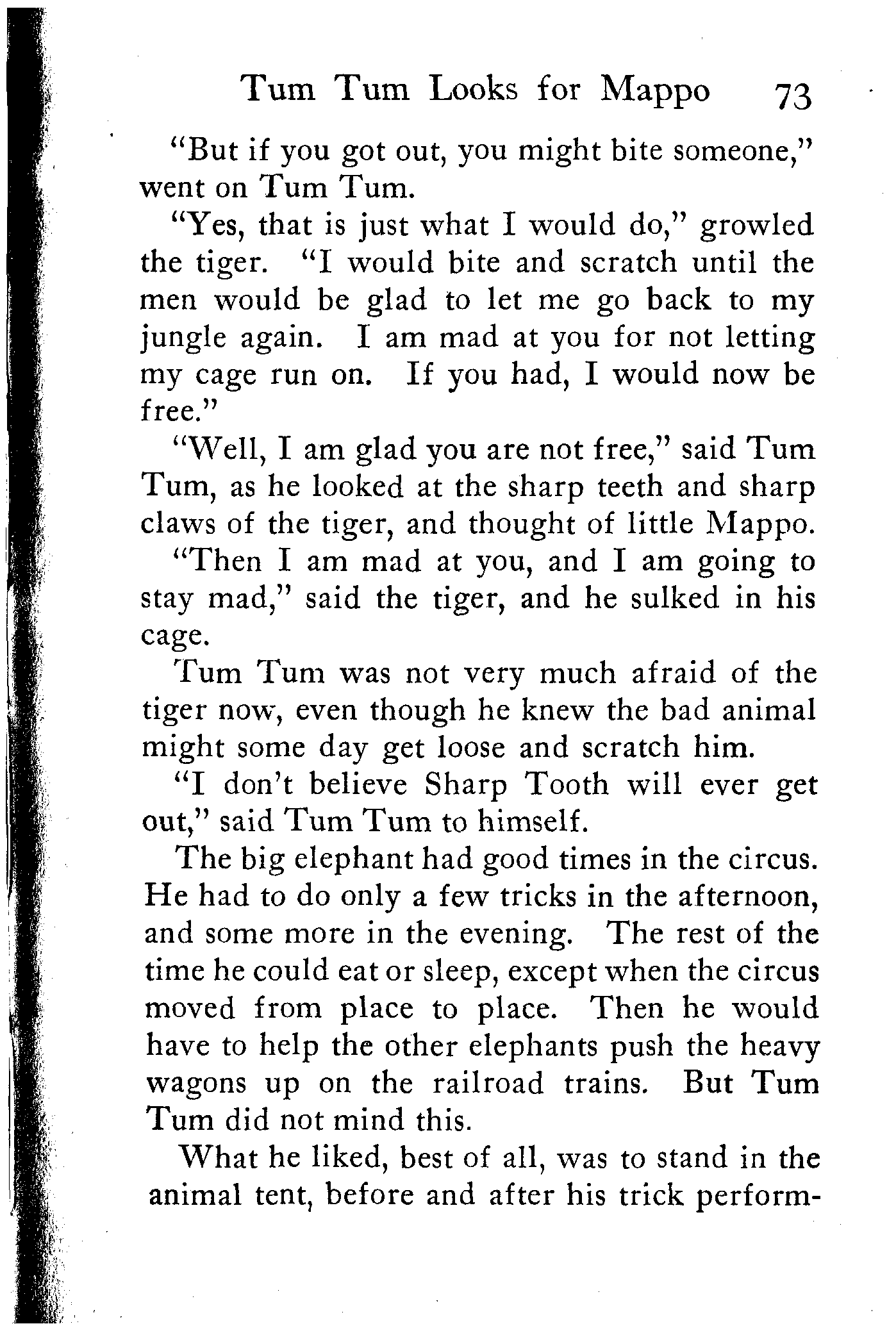 Tum Tum Looks for Mappo 73

"But if you got out, you might bite someone," went on Tum Tum.

"Yes, that is just what I would do," growled the tiger. "I would bite and scratch until the men would be glad to let me go back to my jungle again. I am mad at you for not letting my cage run on. If you had, I would now be free."

"Well, I am glad you are not free," said Tum Tum, as he looked at the sharp teeth and sharp claws of the tiger, and thought of little Mappo.

"Then I am mad at you, and I am going to stay mad," said the tiger, and he sulked in his cage.

Tum Tum was not very much afraid of the tiger now, even though he knew the bad animal might some day get loose and scratch him.

"I don't believe Sharp Tooth will ever get out," said Tum Tum to himself.

The big elephant had good times in the circus. He had to do only a few tricks in the afternoon, and some more in the evening. The rest of the time he could eat or sleep, except when the circus moved from place to place. Then he would have to help the other elephants push the heavy wagons up on the railroad trains. But Tum Tum did not mind this.

What he liked, best of all, was to stand in the animal tent, before and after his trick perform-